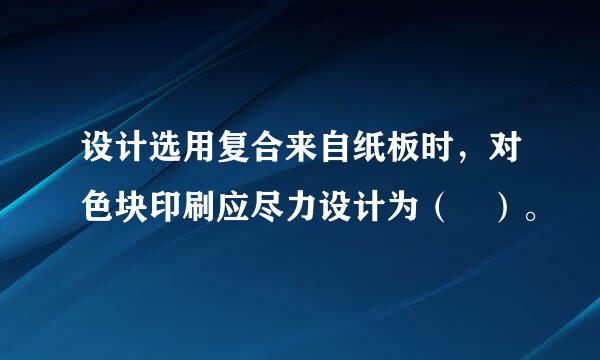 设计选用复合来自纸板时，对色块印刷应尽力设计为（　）。